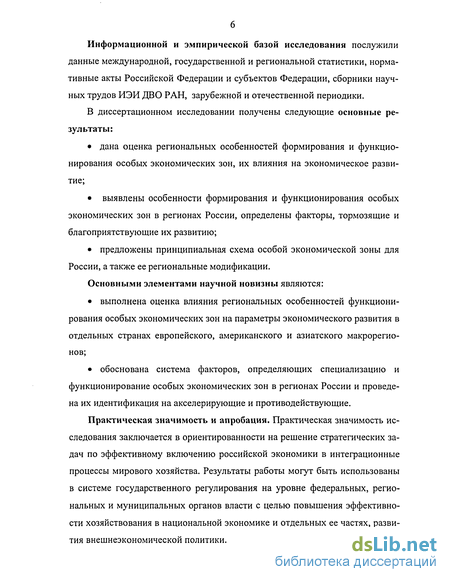 6

Информационной и эмпирической базой исследования послужили данные международной, государственной и региональной статистики, нормативные акты Российской Федерации и субъектов Федерации, сборники научных трудов ИЭИ ДВО РАН, зарубежной и отечественной периодики.

В диссертационном исследовании получены следующие основные результаты:

• дана оценка региональных особенностей формирования и функционирования особых экономических зон, их влияния на экономическое развитие;

• выявлены особенности формирования и функционирования особых экономических зон в регионах России, определены факторы, тормозящие и благоприятствующие их развитию;

• предложены принципиальная схема особой экономической зоны для России, а также ее региональные модификации.

Основными элементами научной новизны являются:

• выполнена оценка влияния региональных особенностей функционирования особых экономических зон на параметры экономического развития в отдельных странах европейского, американского и азиатского макрорегионов;

• обоснована система факторов, определяющих специализацию и функционирование особых экономических зон в регионах России и проведена их идентификация на акселерирующие и противодействующие.

Практическая значимость и апробация. Практическая значимость исследования заключается в ориентированности на решение стратегических задач по эффективному включению российской экономики в интеграционные процессы мирового хозяйства. Результаты работы могут быть использованы в системе государственного регулирования на уровне федеральных, региональных и муниципальных органов власти с целью повышения эффективности хозяйствования в национальной экономике и отдельных ее частях, развития внешнеэкономической политики.

dsLib.net
библиотека диссертаций